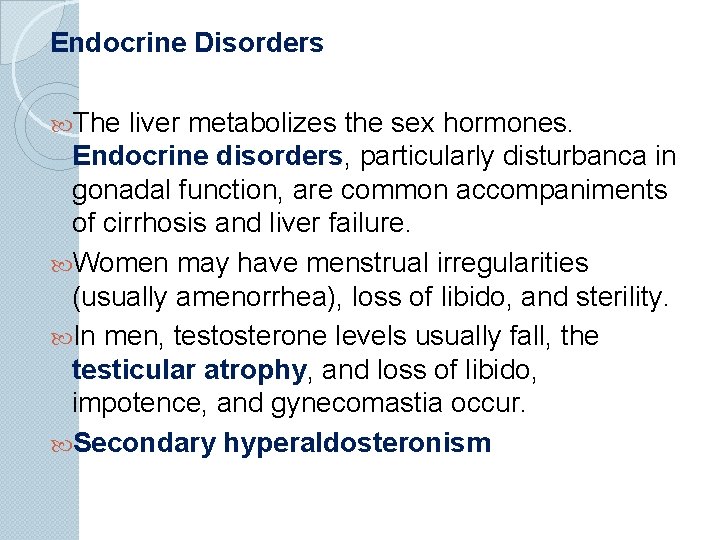 Endocrine Disorders

The liver metabolizes the sex hormones. Endocrine disorders, particularly disturbanca in gonadal function, are common accompaniments of cirrhosis and liver failure.

Women may have menstrual irregularities (usually amenorrhea), loss of libido, and sterility.

In men, testosterone levels usually fall, the testicular atrophy, and loss of libido, impotence, and gynecomastia occur.

Secondary hyperaldosteronism